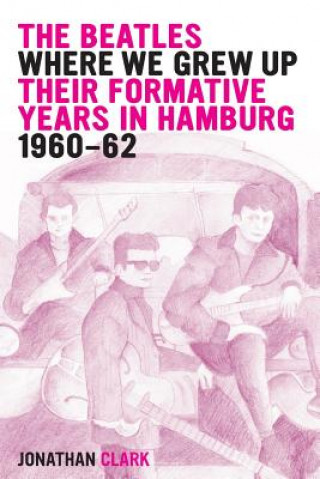 THE BEATLES
WHERE WE GREW UP
THEIR FORMATIVE YEARS IN HAMBURG
1960–62

JONATHAN CLARK